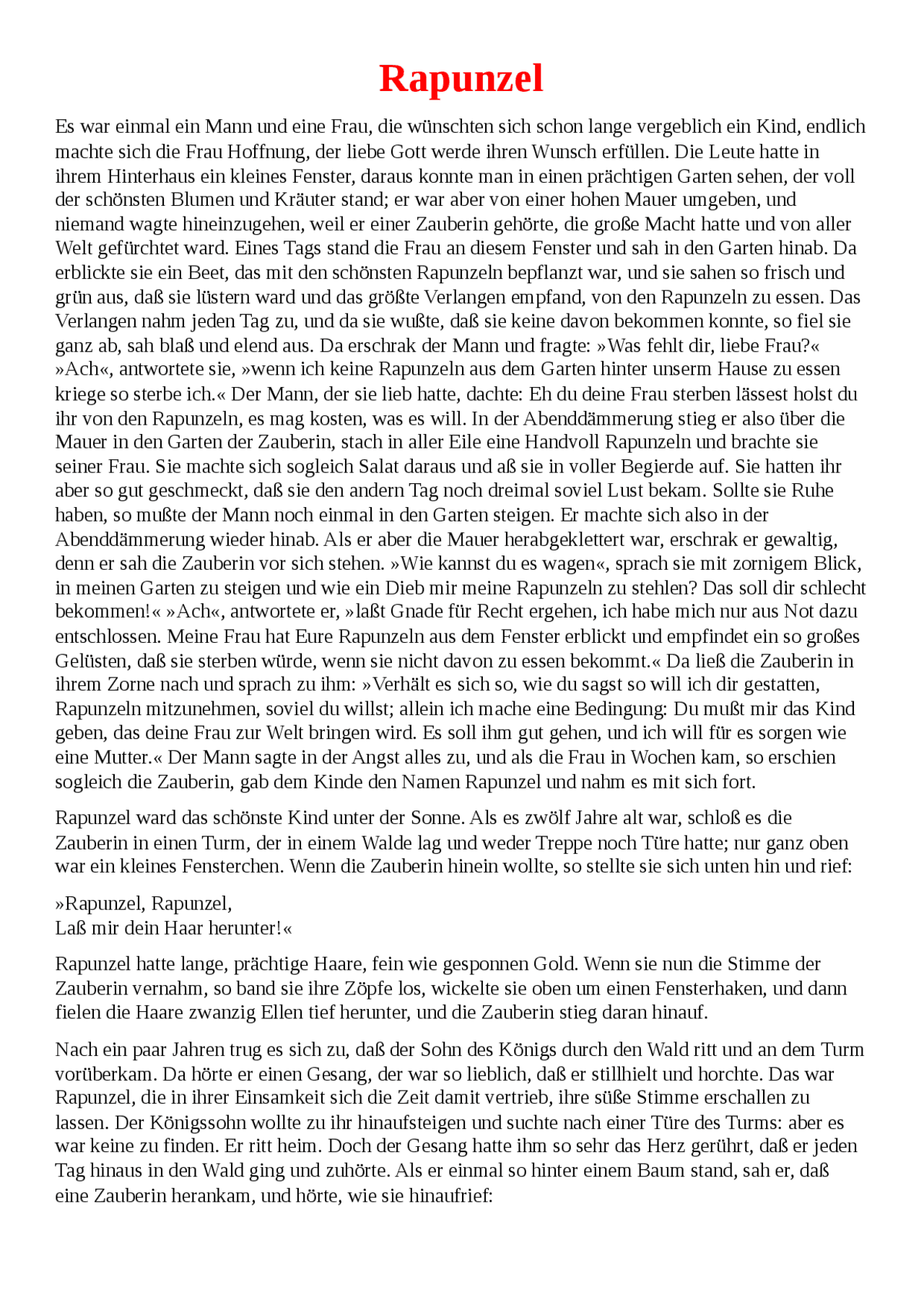 Rapunzel

Es war einmal ein Mann und eine Frau, die wünschten sich schon lange vergeblich ein Kind, endlich machte sich die Frau Hoffnung, der liebe Gott werde ihren Wunsch erfüllen. Die Leute hatte in ihrem Hinterhaus ein kleines Fenster, daraus konnte man in einen prächtigen Garten sehen, der voll der schönsten Blumen und Kräuter stand; er war aber von einer hohen Mauer umgeben, und niemand wagte hineinzugehen, weil er einer Zauberin gehörte, die große Macht hatte und von aller Welt gefürchtet ward. Eines Tags stand die Frau an diesem Fenster und sah in den Garten hinab. Da erblickte sie ein Beet, das mit den schönsten Rapunzeln bepflanzt war, und sie sahen so frisch und grün aus, daß sie lüstern ward und das größte Verlangen empfand, von den Rapunzeln zu essen. Das Verlangen nahm jeden Tag zu, und da sie wußte, daß sie keine davon bekommen konnte, so fiel sie ganz ab, sah blaß und elend aus. Da erschrak der Mann und fragte: »Was fehlt dir, liebe Frau?« »Ach«, antwortete sie, »wenn ich keine Rapunzeln aus dem Garten hinter unserm Hause zu essen kriege so sterbe ich.« Der Mann, der sie lieb hatte, dachte: Eh du deine Frau sterben lässest holst du ihr von den Rapunzeln, es mag kosten, was es will. In der Abenddämmerung stieg er also über die Mauer in den Garten der Zauberin, stach in aller Eile eine Handvoll Rapunzeln und brachte sie seiner Frau. Sie machte sich sogleich Salat daraus und aß sie in voller Begierde auf. Sie hatten ihr aber so gut geschmeckt, daß sie den andern Tag noch dreimal soviel Lust bekam. Sollte sie Ruhe haben, so mußte der Mann noch einmal in den Garten steigen. Er machte sich also in der Abenddämmerung wieder hinab. Als er aber die Mauer herabgeklettert war, erschrak er gewaltig, denn er sah die Zauberin vor sich stehen. »Wie kannst du es wagen«, sprach sie mit zornigem Blick, in meinen Garten zu steigen und wie ein Dieb mir meine Rapunzeln zu stehlen? Das soll dir schlecht bekommen!« »Ach«, antwortete er, »laßt Gnade für Recht ergehen, ich habe mich nur aus Not dazu entschlossen. Meine Frau hat Eure Rapunzeln aus dem Fenster erblickt und empfindet ein so großes Gelüsten, daß sie sterben würde, wenn sie nicht davon zu essen bekommt.« Da ließ die Zauberin in ihrem Zorne nach und sprach zu ihm: »Verhält es sich so, wie du sagst so will ich dir gestatten, Rapunzeln mitzunehmen, soviel du willst; allein ich mache eine Bedingung: Du mußt mir das Kind geben, das deine Frau zur Welt bringen wird. Es soll ihm gut gehen, und ich will für es sorgen wie eine Mutter.« Der Mann sagte in der Angst alles zu, und als die Frau in Wochen kam, so erschien sogleich die Zauberin, gab dem Kinde den Namen Rapunzel und nahm es mit sich fort.

Rapunzel ward das schönste Kind unter der Sonne. Als es zwölf Jahre alt war, schloß es die Zauberin in einen Turm, der in einem Walde lag und weder Treppe noch Türe hatte; nur ganz oben war ein kleines Fensterchen. Wenn die Zauberin hinein wollte, so stellte sie sich unten hin und rief:

»Rapunzel, Rapunzel,
Laß mir dein Haar herunter!«

Rapunzel hatte lange, prächtige Haare, fein wie gesponnen Gold. Wenn sie nun die Stimme der Zauberin vernahm, so band sie ihre Zöpfe los, wickelte sie oben um einen Fensterhaken, und dann fielen die Haare zwanzig Ellen tief herunter, und die Zauberin stieg daran hinauf.

Nach ein paar Jahren trug es sich zu, daß der Sohn des Königs durch den Wald ritt und an dem Turm vorüberkam. Da hörte er einen Gesang, der war so lieblich, daß er stillhielt und horchte. Das war Rapunzel, die in ihrer Einsamkeit sich die Zeit damit vertrieb, ihre süße Stimme erschallen zu lassen. Der Königssohn wollte zu ihr hinaufsteigen und suchte nach einer Türe des Turms: aber es war keine zu finden. Er ritt heim. Doch der Gesang hatte ihm so sehr das Herz gerührt, daß er jeden Tag hinaus in den Wald ging und zuhörte. Als er einmal so hinter einem Baum stand, sah er, daß eine Zauberin herankam, und hörte, wie sie hinaufrief: